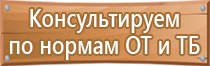 Консультируем
по нормам ОТ и ТБ